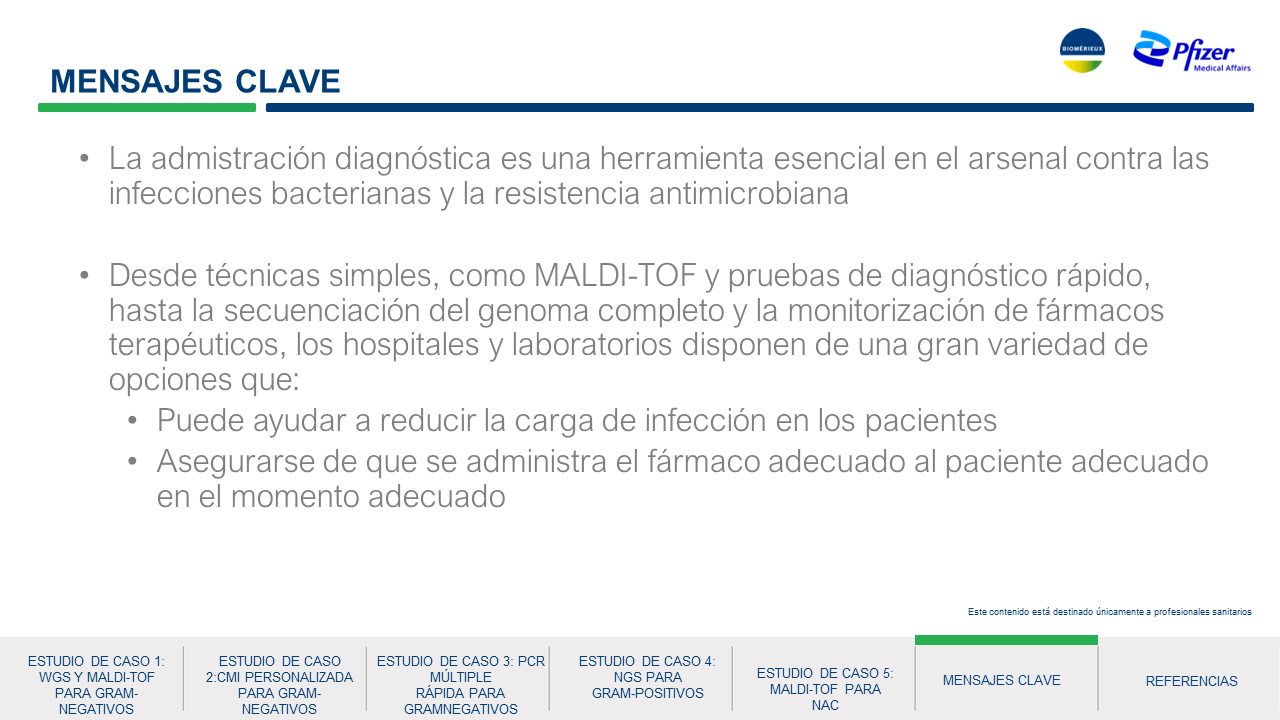 BIOMÉRIEUX

Pfizer Medical Affairs

MENSAJES CLAVE

• La admistración diagnóstica es una herramienta esencial en el arsenal contra las infecciones bacterianas y la resistencia antimicrobiana

• Desde técnicas simples, como MALDI-TOF y pruebas de diagnóstico rápido, hasta la secuenciación del genoma completo y la monitorización de fármacos terapéuticos, los hospitales y laboratorios disponen de una gran variedad de opciones que:
  • Puede ayudar a reducir la carga de infección en los pacientes
  • Asegurarse de que se administra el fármaco adecuado al paciente adecuado en el momento adecuado

Este contenido está destinado únicamente a profesionales sanitarios

ESTUDIO DE CASO 1: WGS Y MALDI-TOF PARA GRAM-NEGATIVOS

ESTUDIO DE CASO 2:CMI PERSONALIZADA PARA GRAM-NEGATIVOS

ESTUDIO DE CASO 3: PCR MÚLTIPLE RÁPIDA PARA GRAMNEGATIVOS

ESTUDIO DE CASO 4: NGS PARA GRAM-POSITIVOS

ESTUDIO DE CASO 5: MALDI-TOF PARA NAC

MENSAJES CLAVE

REFERENCIAS